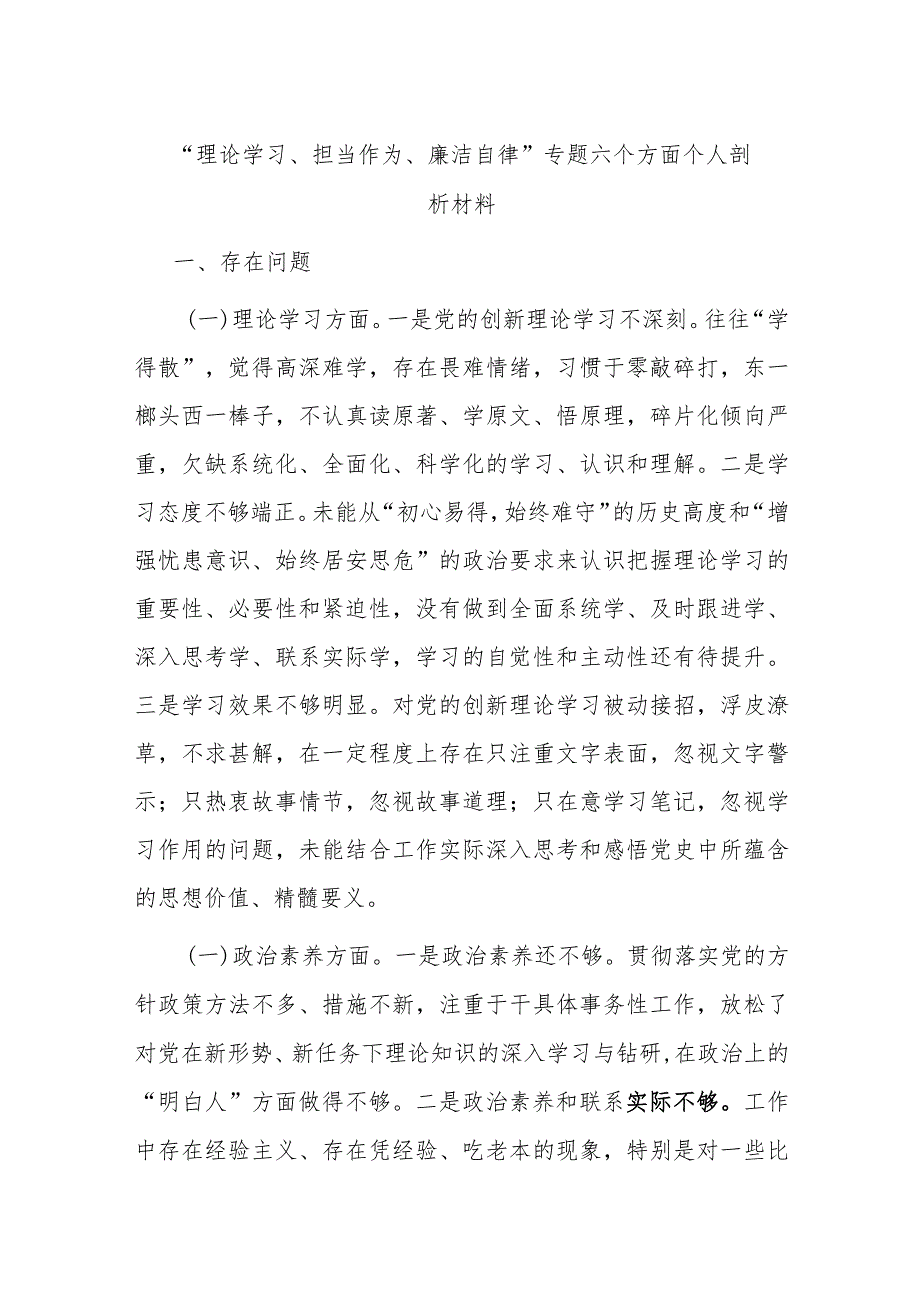 “理论学习、担当作为、廉洁自律”专题六个方面个人剖析材料

一、存在问题

（一）理论学习方面。一是党的创新理论学习不深刻。往往“学得散”，觉得高深难学，存在畏难情绪，习惯于零敲碎打，东一榔头西一棒子，不认真读原著、学原文、悟原理，碎片化倾向严重，欠缺系统化、全面化、科学化的学习、认识和理解。二是学习态度不够端正。未能从“初心易得，始终难守”的历史高度和“增强忧患意识、始终居安思危”的政治要求来认识把握理论学习的重要性、必要性和紧迫性，没有做到全面系统学、及时跟进学、深入思考学、联系实际学，学习的自觉性和主动性还有待提升。三是学习效果不够明显。对党的创新理论学习被动接招，浮皮潦草，不求甚解，在一定程度上存在只注重文字表面，忽视文字警示；只热衷故事情节，忽视故事道理；只在意学习笔记，忽视学习作用的问题，未能结合工作实际深入思考和感悟党史中所蕴含的思想价值、精髓要义。

（一）政治素养方面。一是政治素养还不够。贯彻落实党的方针政策方法不多、措施不新，注重于干具体事务性工作，放松了对党在新形势、新任务下理论知识的深入学习与钻研，在政治上的“明白人”方面做得不够。二是政治素养和联系实际不够。工作中存在经验主义、存在凭经验、吃老本的现象，特别是对一些比